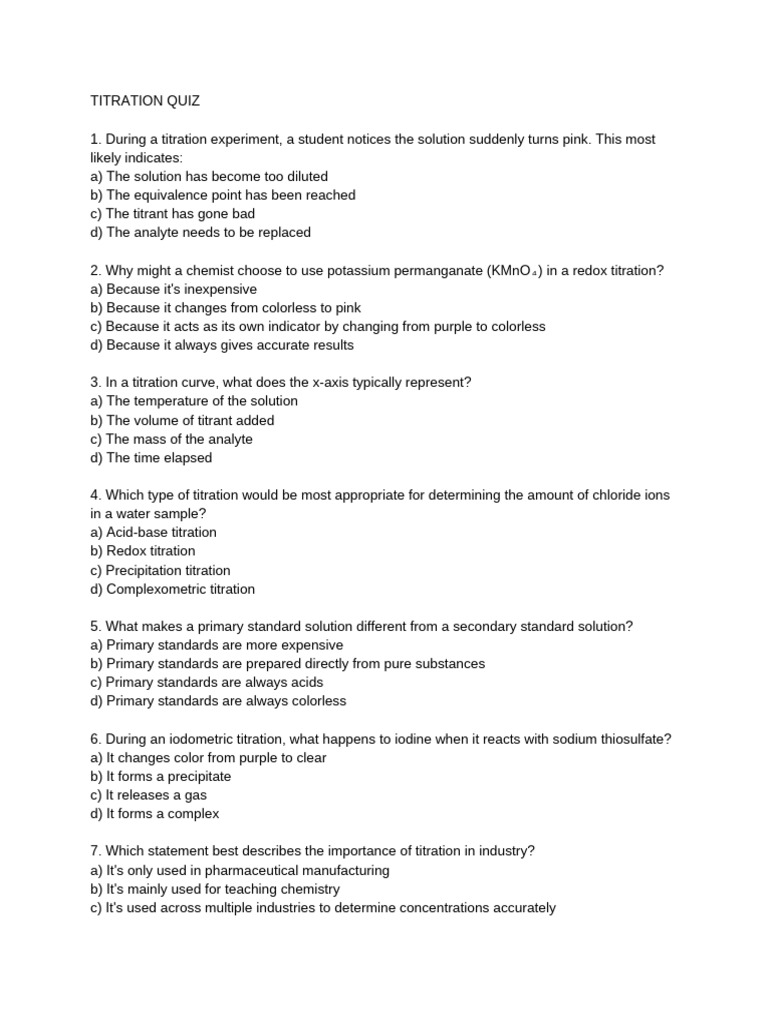 TITRATION QUIZ

1. During a titration experiment, a student notices the solution suddenly turns pink. This most likely indicates:
a) The solution has become too diluted
b) The equivalence point has been reached
c) The titrant has gone bad
d) The analyte needs to be replaced

2. Why might a chemist choose to use potassium permanganate ($KMnO_4$) in a redox titration?
a) Because it's inexpensive
b) Because it changes from colorless to pink
c) Because it acts as its own indicator by changing from purple to colorless
d) Because it always gives accurate results

3. In a titration curve, what does the x-axis typically represent?
a) The temperature of the solution
b) The volume of titrant added
c) The mass of the analyte
d) The time elapsed

4. Which type of titration would be most appropriate for determining the amount of chloride ions in a water sample?
a) Acid-base titration
b) Redox titration
c) Precipitation titration
d) Complexometric titration

5. What makes a primary standard solution different from a secondary standard solution?
a) Primary standards are more expensive
b) Primary standards are prepared directly from pure substances
c) Primary standards are always acids
d) Primary standards are always colorless

6. During an iodometric titration, what happens to iodine when it reacts with sodium thiosulfate?
a) It changes color from purple to clear
b) It forms a precipitate
c) It releases a gas
d) It forms a complex

7. Which statement best describes the importance of titration in industry?
a) It's only used in pharmaceutical manufacturing
b) It's mainly used for teaching chemistry
c) It's used across multiple industries to determine concentrations accurately